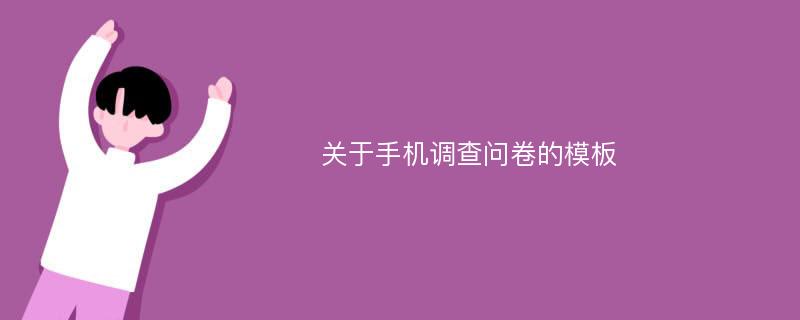 关于手机调查问卷的模板